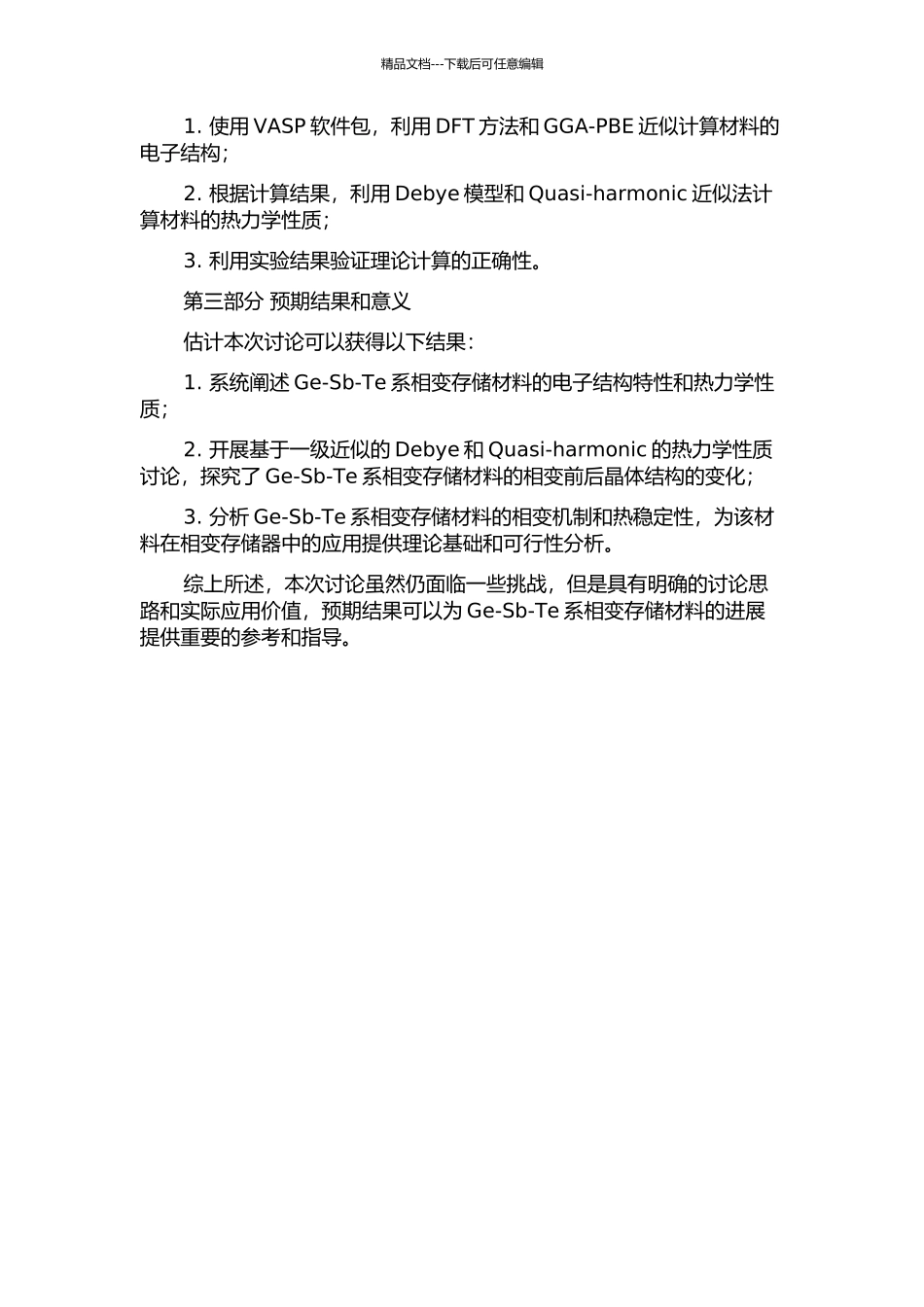 精品文档---下载后可任意编辑

1. 使用 VASP 软件包，利用 DFT 方法和 GGA-PBE 近似计算材料的电子结构；

2. 根据计算结果，利用 Debye 模型和 Quasi-harmonic 近似法计算材料的热力学性质；

3. 利用实验结果验证理论计算的正确性。

第三部分 预期结果和意义

估计本次讨论可以获得以下结果：

1. 系统阐述 Ge-Sb-Te 系相变存储材料的电子结构特性和热力学性质；

2. 开展基于一级近似的 Debye 和 Quasi-harmonic 的热力学性质讨论，探究了 Ge-Sb-Te 系相变存储材料的相变前后晶体结构的变化；

3. 分析 Ge-Sb-Te 系相变存储材料的相变机制和热稳定性，为该材料在相变存储器中的应用提供理论基础和可行性分析。

综上所述，本次讨论虽然仍面临一些挑战，但是具有明确的讨论思路和实际应用价值，预期结果可以为 Ge-Sb-Te 系相变存储材料的进展提供重要的参考和指导。